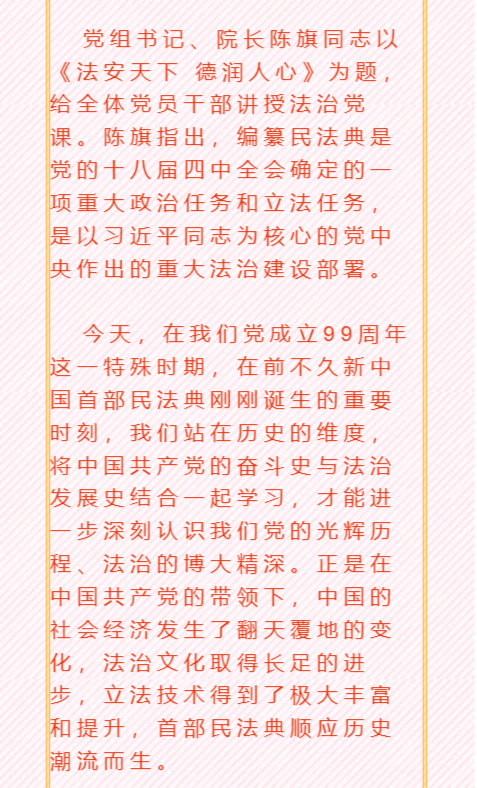 党组书记、院长陈旗同志以《法安天下 德润人心》为题，给全体党员干部讲授法治党课。陈旗指出，编纂民法典是党的十八届四中全会确定的一项重大政治任务和立法任务，是以习近平同志为核心的党中央作出的重大法治建设部署。

今天，在我们党成立99周年这一特殊时期，在前不久新中国首部民法典刚刚诞生的重要时刻，我们站在历史的维度，将中国共产党的奋斗史与法治发展史结合一起学习，才能进一步深刻认识我们党的光辉历程、法治的博大精深。正是在中国共产党的带领下，中国的社会经济发生了翻天覆地的变化，法治文化取得长足的进步，立法技术得到了极大丰富和提升，首部民法典顺应历史潮流而生。